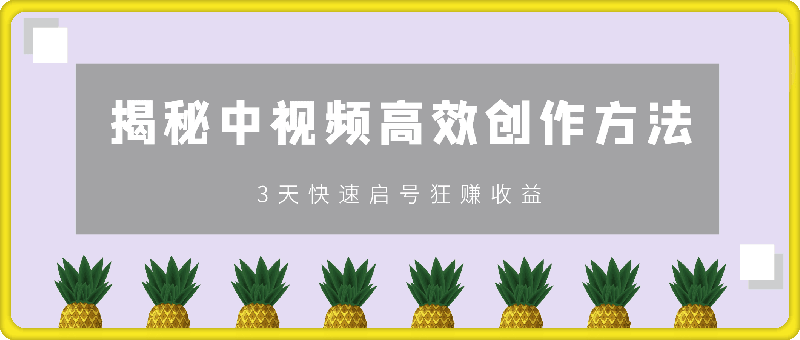 揭秘中视频高效创作方法

3天快速启号狂赚收益